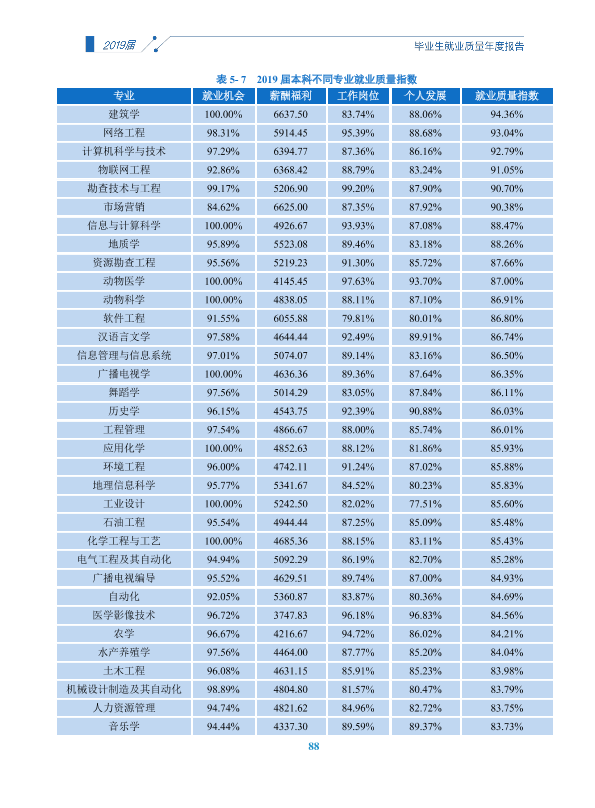 2019届

毕业生就业质量年度报告

表5-7 2019届本科不同专业就业质量指数

| 专业 | 就业机会 | 薪酬福利 | 工作岗位 | 个人发展 | 就业质量指数 |
|---|---|---|---|---|---|
| 建筑学 | 100.00% | 6637.50 | 83.74% | 88.06% | 94.36% |
| 网络工程 | 98.31% | 5914.45 | 95.39% | 88.68% | 93.04% |
| 计算机科学与技术 | 97.29% | 6394.77 | 87.36% | 86.16% | 92.79% |
| 物联网工程 | 92.86% | 6368.42 | 88.79% | 83.24% | 91.05% |
| 勘查技术与工程 | 99.17% | 5206.90 | 99.20% | 87.90% | 90.70% |
| 市场营销 | 84.62% | 6625.00 | 87.35% | 87.92% | 90.38% |
| 信息与计算科学 | 100.00% | 4926.67 | 93.93% | 87.08% | 88.47% |
| 地质学 | 95.89% | 5523.08 | 89.46% | 83.18% | 88.26% |
| 资源勘查工程 | 95.56% | 5219.23 | 91.30% | 85.72% | 87.66% |
| 动物医学 | 100.00% | 4145.45 | 97.63% | 93.70% | 87.00% |
| 动物科学 | 100.00% | 4838.05 | 88.11% | 87.10% | 86.91% |
| 软件工程 | 91.55% | 6055.88 | 79.81% | 80.01% | 86.80% |
| 汉语言文学 | 97.58% | 4644.44 | 92.49% | 89.91% | 86.74% |
| 信息管理与信息系统 | 97.01% | 5074.07 | 89.14% | 83.16% | 86.50% |
| 广播电视学 | 100.00% | 4636.36 | 89.36% | 87.64% | 86.35% |
| 舞蹈学 | 97.56% | 5014.29 | 83.05% | 87.84% | 86.11% |
| 历史学 | 96.15% | 4543.75 | 92.39% | 90.88% | 86.03% |
| 工程管理 | 97.54% | 4866.67 | 88.00% | 85.74% | 86.01% |
| 应用化学 | 100.00% | 4852.63 | 88.12% | 81.86% | 85.93% |
| 环境工程 | 96.00% | 4742.11 | 91.24% | 87.02% | 85.88% |
| 地理信息科学 | 95.77% | 5341.67 | 84.52% | 80.23% | 85.83% |
| 工业设计 | 100.00% | 5242.50 | 82.02% | 77.51% | 85.60% |
| 石油工程 | 95.54% | 4944.44 | 87.25% | 85.09% | 85.48% |
| 化学工程与工艺 | 100.00% | 4685.36 | 88.15% | 83.11% | 85.43% |
| 电气工程及其自动化 | 94.94% | 5092.29 | 86.19% | 82.70% | 85.28% |
| 广播电视编导 | 95.52% | 4629.51 | 89.74% | 87.00% | 84.93% |
| 自动化 | 92.05% | 5360.87 | 83.87% | 80.36% | 84.69% |
| 医学影像技术 | 96.72% | 3747.83 | 96.18% | 96.83% | 84.56% |
| 农学 | 96.67% | 4216.67 | 94.72% | 86.02% | 84.21% |
| 水产养殖学 | 97.56% | 4464.00 | 87.77% | 85.20% | 84.04% |
| 土木工程 | 96.08% | 4631.15 | 85.91% | 85.23% | 83.98% |
| 机械设计制造及其自动化 | 98.89% | 4804.80 | 81.57% | 80.47% | 83.79% |
| 人力资源管理 | 94.74% | 4821.62 | 84.96% | 82.72% | 83.75% |
| 音乐学 | 94.44% | 4337.30 | 89.59% | 89.37% | 83.73% |

88